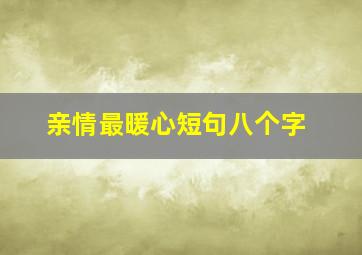 亲情最暖心短句八个字